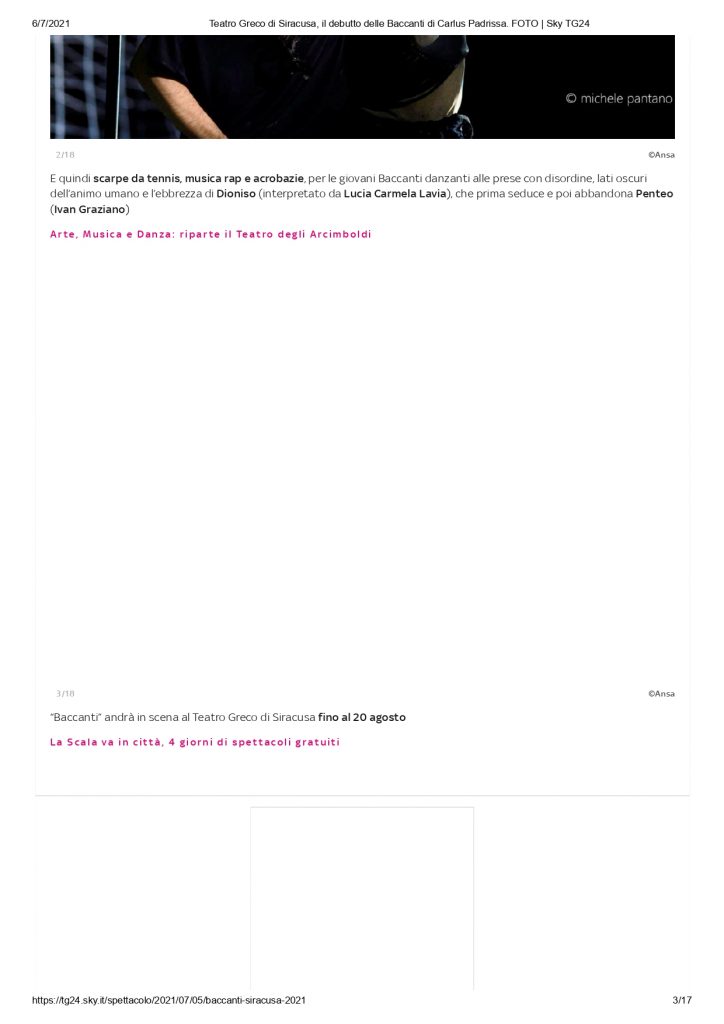 6/7/2021 Teatro Greco di Siracusa, il debutto delle Baccanti di Carlus Padrissa. FOTO | Sky TG24

© michele pantano

2/18 ©Ansa

E quindi scarpe da tennis, musica rap e acrobazie, per le giovani Baccanti danzanti alle prese con disordine, lati oscuri dell'animo umano e l'ebbrezza di Dioniso (interpretato da Lucia Carmela Lavia), che prima seduce e poi abbandona Penteo (Ivan Graziano)

Arte, Musica e Danza: riparte il Teatro degli Arcimboldi

3/18 ©Ansa

"Baccanti" andrà in scena al Teatro Greco di Siracusa fino al 20 agosto

La Scala va in città, 4 giorni di spettacoli gratuiti

https://tg24.sky.it/spettacolo/2021/07/05/baccanti-siracusa-2021 3/17